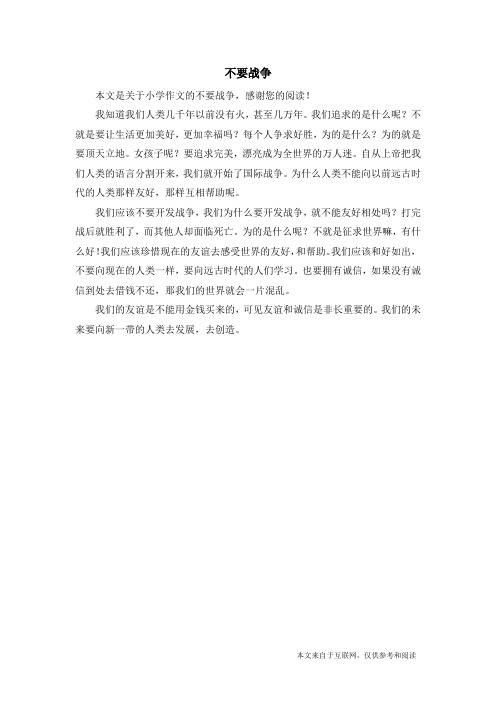 不要战争

本文是关于小学作文的不要战争，感谢您的阅读！

我知道我们人类几千年以前没有火，甚至几万年。我们追求的是什么呢？不就是要让生活更加美好，更加幸福吗？每个人争求好胜，为的是什么？为的就是要顶天立地。女孩子呢？要追求完美，漂亮成为全世界的万人迷。自从上帝把我们人类的语言分割开来，我们就开始了国际战争。为什么人类不能向以前远古时代的人类那样友好，那样互相帮助呢。

我们应该不要开发战争，我们为什么要开发战争，就不能友好相处吗？打完战后就胜利了，而其他人却面临死亡。为的是什么呢？不就是征求世界嘛，有什么好！我们应该珍惜现在的友谊去感受世界的友好，和帮助。我们应该和好如出，不要向现在的人类一样，要向远古时代的人们学习。也要拥有诚信，如果没有诚信到处去借钱不还，那我们的世界就会一片混乱。

我们的友谊是不能用金钱买来的，可见友谊和诚信是非长重要的。我们的未来要向新一带的人类去发展，去创造。

本文来自于互联网，仅供参考和阅读